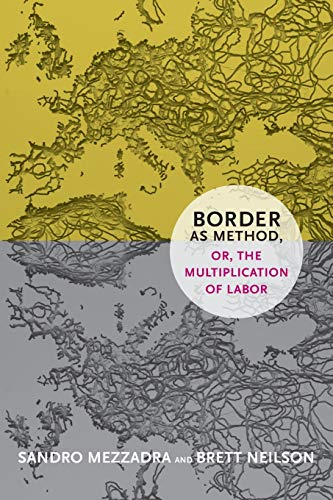 BORDER
AS METHOD,
OR, THE
MULTIPLICATION
OF LABOR

SANDRO MEZZADRA AND BRETT NEILSON